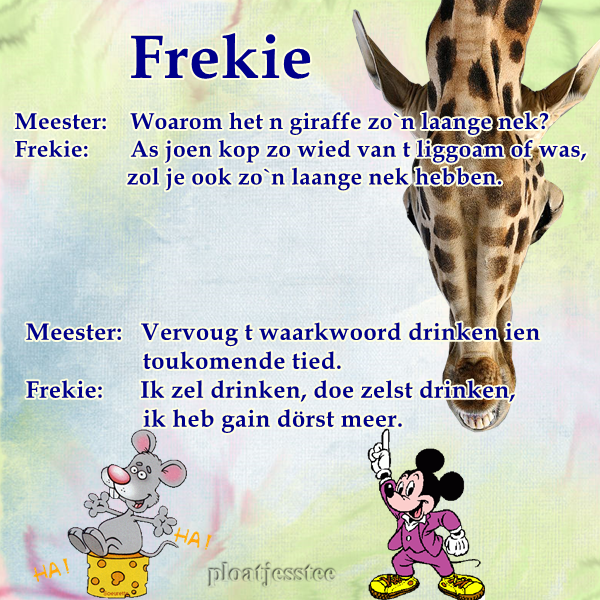 Frekie

Meester: Woarom het n giraffe zo`n laange nek?
Frekie: As joen kop zo wied van t liggoam of was, zol je ook zo`n laange nek hebben.

Meester: Vervoug t waarkwoord drinken ien toukomende tied.
Frekie: Ik zel drinken, doe zelst drinken, ik heb gain dörst meer.

HA!
HA!

ploatjesstee